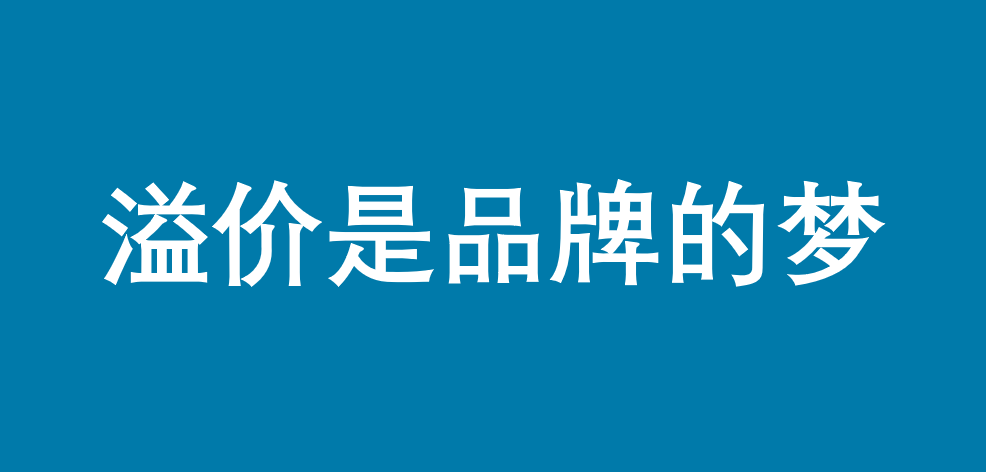 溢价是品牌的梦